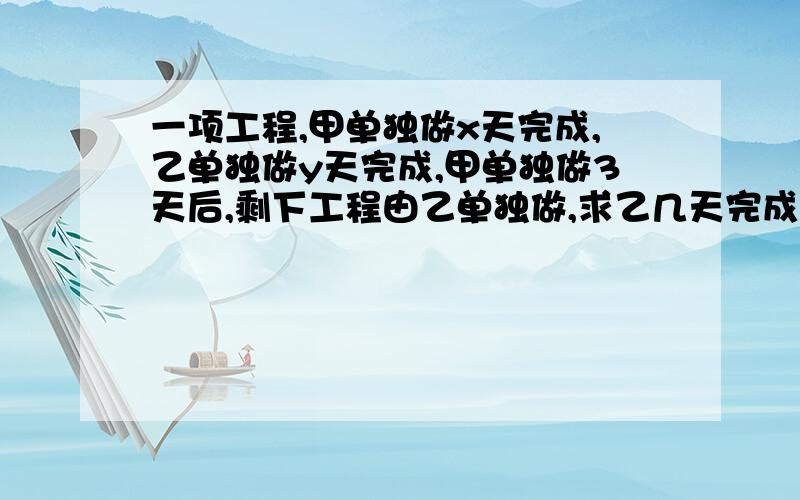 一项工程,甲单独做x天完成,乙单独做y天完成,甲单独做3天后,剩下工程由乙单独做,求乙几天完成